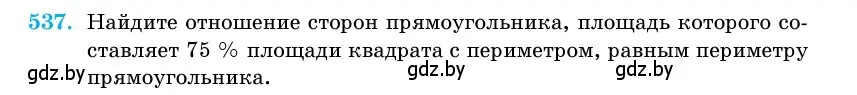 537. Найдите отношение сторон прямоугольника, площадь которого составляет 75 % площади квадрата с периметром, равным периметру прямоугольника.

gdz.by gdz.by gdz.by